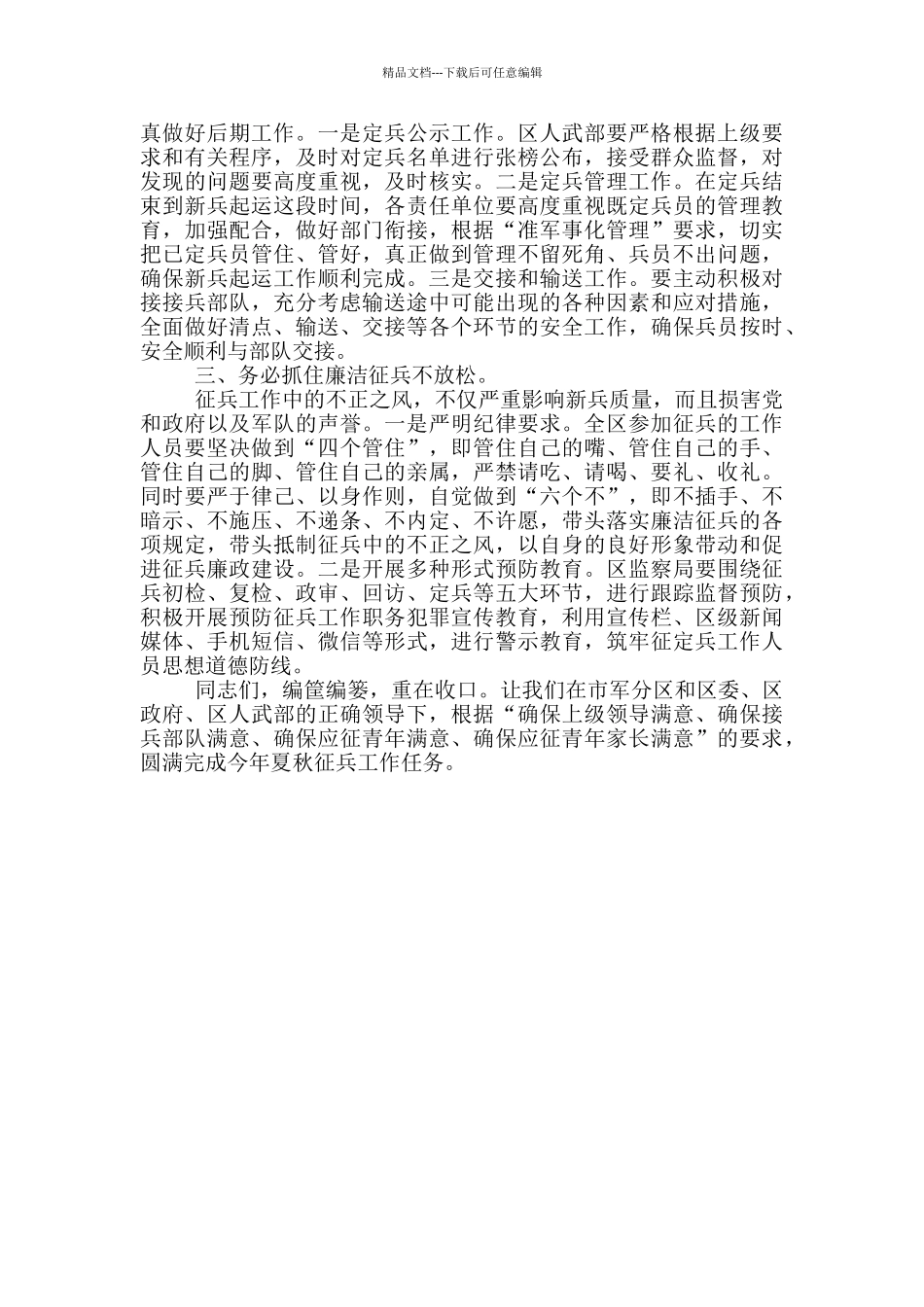 精品文档---下载后可任意编辑

真做好后期工作。一是定兵公示工作。区人武部要严格根据上级要求和有关程序，及时对定兵名单进行张榜公布，接受群众监督，对发现的问题要高度重视，及时核实。二是定兵管理工作。在定兵结束到新兵起运这段时间，各责任单位要高度重视既定兵员的管理教育，加强配合，做好部门衔接，根据“准军事化管理”要求，切实把已定兵员管住、管好，真正做到管理不留死角、兵员不出问题，确保新兵起运工作顺利完成。三是交接和输送工作。要主动积极对接接兵部队，充分考虑输送途中可能出现的各种因素和应对措施，全面做好清点、输送、交接等各个环节的安全工作，确保兵员按时、安全顺利与部队交接。

三、务必抓住廉洁征兵不放松。

征兵工作中的不正之风，不仅严重影响新兵质量，而且损害党和政府以及军队的声誉。一是严明纪律要求。全区参加征兵的工作人员要坚决做到“四个管住”，即管住自己的嘴、管住自己的手、管住自己的脚、管住自己的亲属，严禁请吃、请喝、要礼、收礼。同时要严于律己、以身作则，自觉做到“六个不”，即不插手、不暗示、不施压、不递条、不内定、不许愿，带头落实廉洁征兵的各项规定，带头抵制征兵中的不正之风，以自身的良好形象带动和促进征兵廉政建设。二是开展多种形式预防教育。区监察局要围绕征兵初检、复检、政审、回访、定兵等五大环节，进行跟踪监督预防，积极开展预防征兵工作职务犯罪宣传教育，利用宣传栏、区级新闻媒体、手机短信、微信等形式，进行警示教育，筑牢征定兵工作人员思想道德防线。

同志们，编筐编篓，重在收口。让我们在市军分区和区委、区政府、区人武部的正确领导下，根据“确保上级领导满意、确保接兵部队满意、确保应征青年满意、确保应征青年家长满意”的要求，圆满完成今年夏秋征兵工作任务。